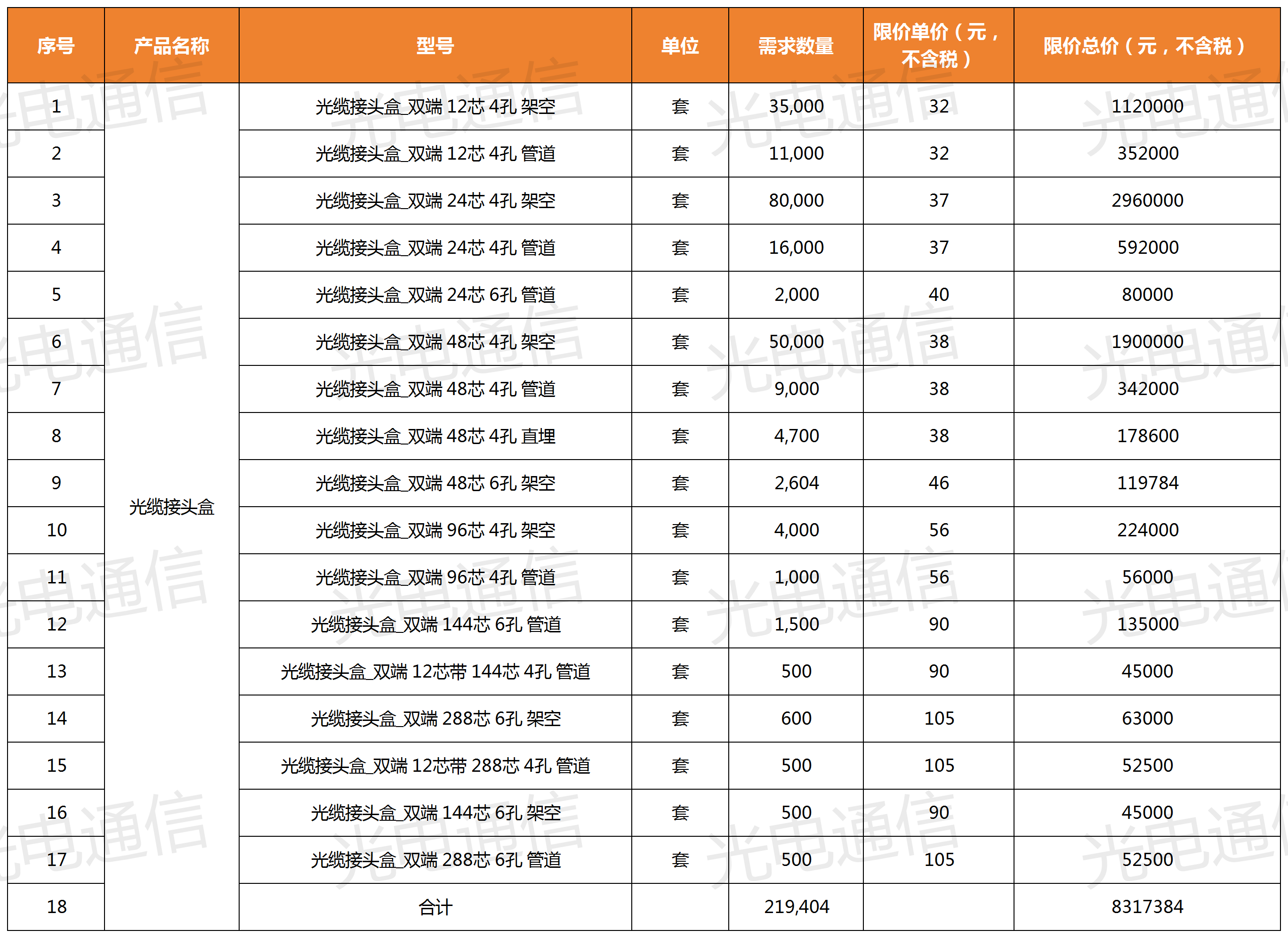 | 序号 | 产品名称 | 型号 | 单位 | 需求数量 | 限价单价（元，不含税） | 限价总价（元，不含税） |
|---|---|---|---|---|---|---|
| 1 | 光缆接头盒 | 光缆接头盒_双端 12芯 4孔 架空 | 套 | 35,000 | 32 | 1120000 |
| 2 | | 光缆接头盒_双端 12芯 4孔 管道 | 套 | 11,000 | 32 | 352000 |
| 3 | | 光缆接头盒_双端 24芯 4孔 架空 | 套 | 80,000 | 37 | 2960000 |
| 4 | | 光缆接头盒_双端 24芯 4孔 管道 | 套 | 16,000 | 37 | 592000 |
| 5 | | 光缆接头盒_双端 24芯 6孔 管道 | 套 | 2,000 | 40 | 80000 |
| 6 | | 光缆接头盒_双端 48芯 4孔 架空 | 套 | 50,000 | 38 | 1900000 |
| 7 | | 光缆接头盒_双端 48芯 4孔 管道 | 套 | 9,000 | 38 | 342000 |
| 8 | | 光缆接头盒_双端 48芯 4孔 直埋 | 套 | 4,700 | 38 | 178600 |
| 9 | | 光缆接头盒_双端 48芯 6孔 架空 | 套 | 2,604 | 46 | 119784 |
| 10 | | 光缆接头盒_双端 96芯 4孔 架空 | 套 | 4,000 | 56 | 224000 |
| 11 | | 光缆接头盒_双端 96芯 4孔 管道 | 套 | 1,000 | 56 | 56000 |
| 12 | | 光缆接头盒_双端 144芯 6孔 管道 | 套 | 1,500 | 90 | 135000 |
| 13 | | 光缆接头盒_双端 12芯带 144芯 4孔 管道 | 套 | 500 | 90 | 45000 |
| 14 | | 光缆接头盒_双端 288芯 6孔 架空 | 套 | 600 | 105 | 63000 |
| 15 | | 光缆接头盒_双端 12芯带 288芯 4孔 管道 | 套 | 500 | 105 | 52500 |
| 16 | | 光缆接头盒_双端 144芯 6孔 架空 | 套 | 500 | 90 | 45000 |
| 17 | | 光缆接头盒_双端 288芯 6孔 管道 | 套 | 500 | 105 | 52500 |
| 18 | | 合计 | | 219,404 | | 8317384 |

光电通信